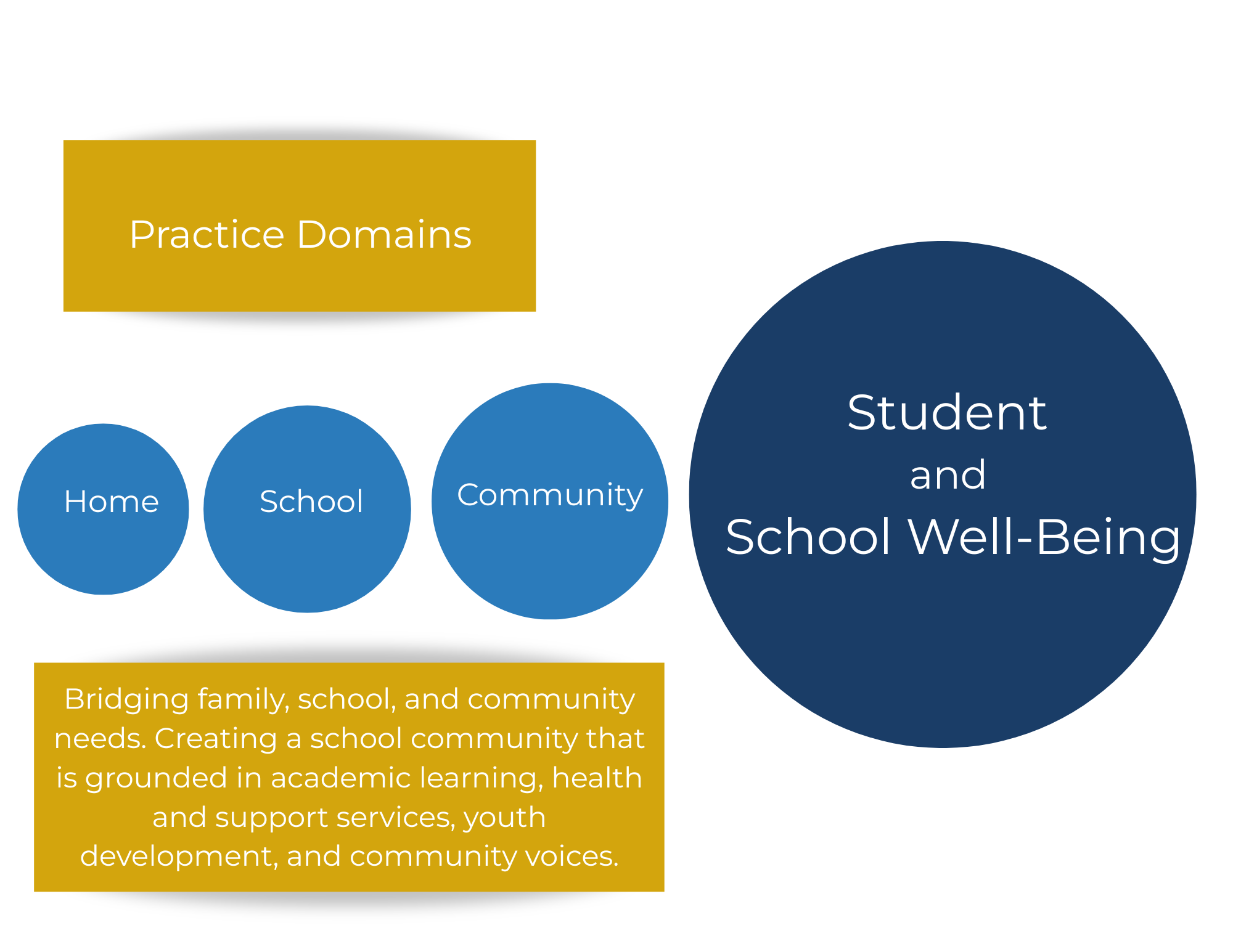 Practice Domains

Home

School

Community

Student
and
School Well-Being

Bridging family, school, and community needs. Creating a school community that is grounded in academic learning, health and support services, youth development, and community voices.